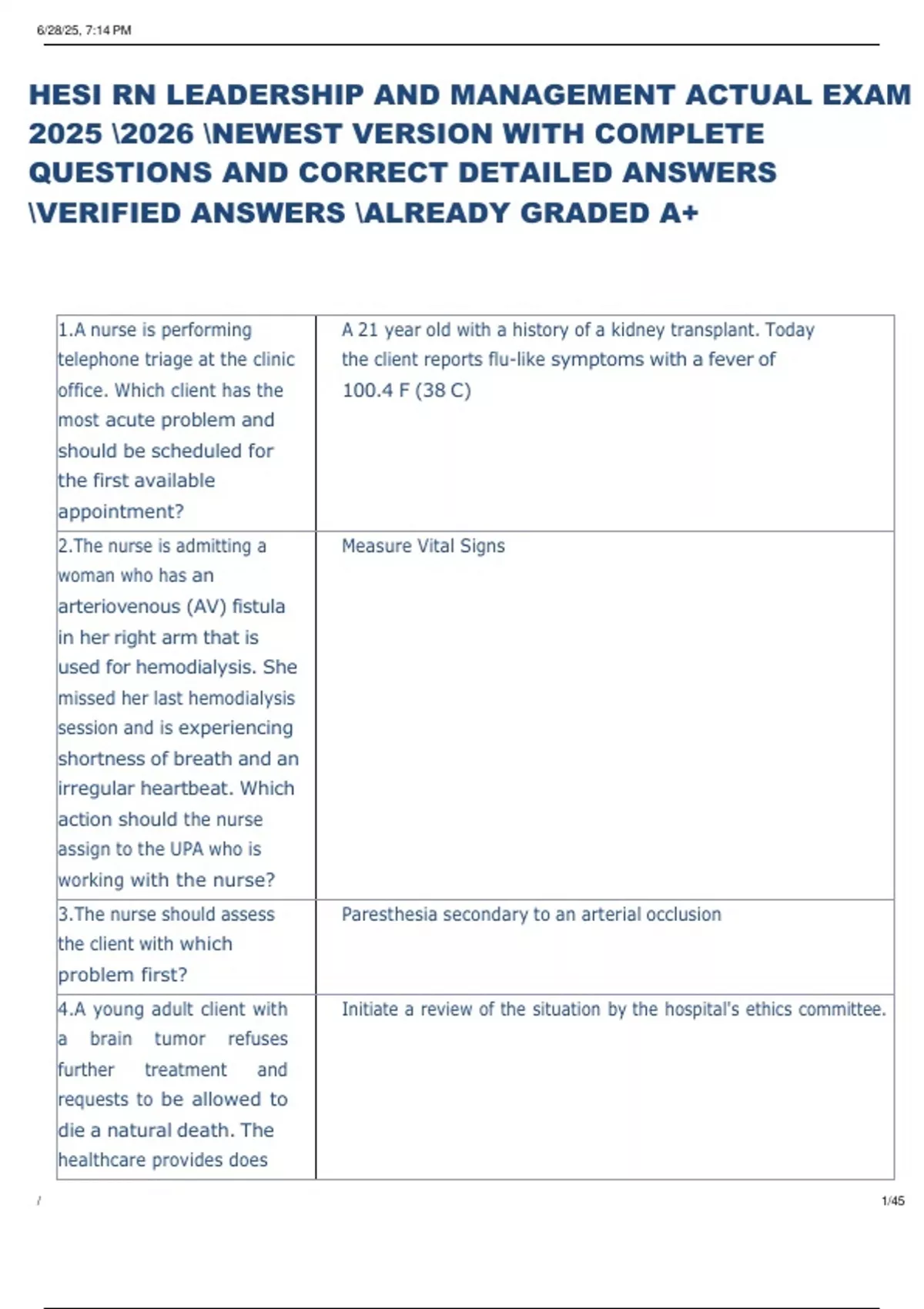 6/28/25, 7:14 PM

HESI RN LEADERSHIP AND MANAGEMENT ACTUAL EXAM 2025 \2026 \NEWEST VERSION WITH COMPLETE QUESTIONS AND CORRECT DETAILED ANSWERS \VERIFIED ANSWERS \ALREADY GRADED A+

| | |
|---|---|
| 1.A nurse is performing telephone triage at the clinic office. Which client has the most acute problem and should be scheduled for the first available appointment? | A 21 year old with a history of a kidney transplant. Today the client reports flu-like symptoms with a fever of 100.4 F (38 C) |
| 2.The nurse is admitting a woman who has an arteriovenous (AV) fistula in her right arm that is used for hemodialysis. She missed her last hemodialysis session and is experiencing shortness of breath and an irregular heartbeat. Which action should the nurse assign to the UPA who is working with the nurse? | Measure Vital Signs |
| 3.The nurse should assess the client with which problem first? | Paresthesia secondary to an arterial occlusion |
| 4.A young adult client with a brain tumor refuses further treatment and requests to be allowed to die a natural death. The healthcare provides does | Initiate a review of the situation by the hospital's ethics committee. |

/ 1/45